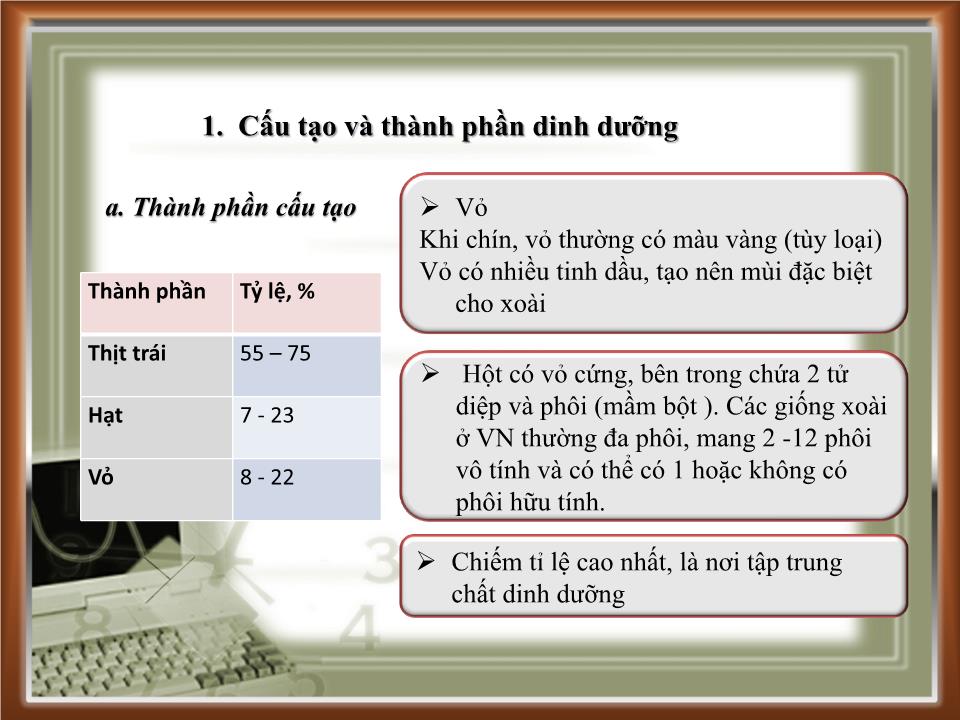 1. Cấu tạo và thành phần dinh dưỡng

a. Thành phần cấu tạo

| Thành phần | Tỷ lệ, % |
|---|---|
| Thịt trái | 55 – 75 |
| Hạt | 7 - 23 |
| Vỏ | 8 - 22 |

➢ Vỏ
Khi chín, vỏ thường có màu vàng (tùy loại)
Vỏ có nhiều tinh dầu, tạo nên mùi đặc biệt cho xoài

➢ Hột có vỏ cứng, bên trong chứa 2 tử diệp và phôi (mầm bột ). Các giống xoài ở VN thường đa phôi, mang 2 -12 phôi vô tính và có thể có 1 hoặc không có phôi hữu tính.

➢ Chiếm tỉ lệ cao nhất, là nơi tập trung chất dinh dưỡng